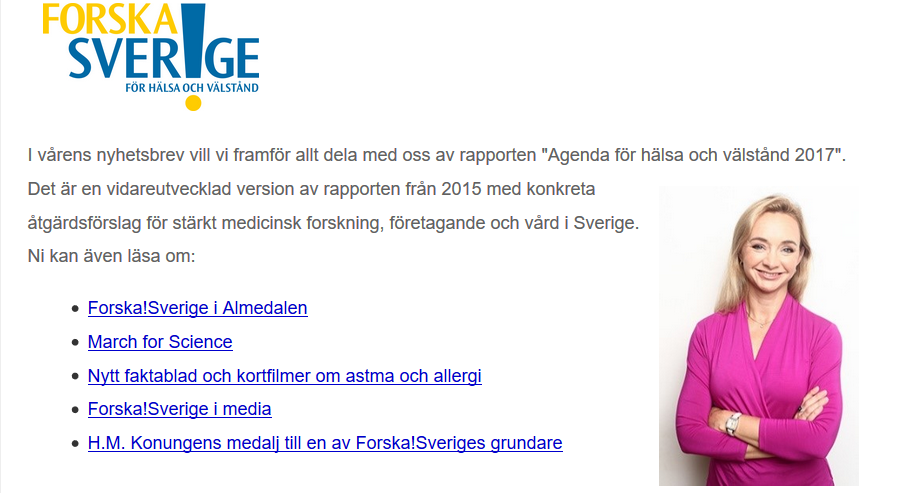 FORSKA SVERIGE
FÖR HÄLSA OCH VÄLSTÅND

I vårens nyhetsbrev vill vi framför allt dela med oss av rapporten "Agenda för hälsa och välstånd 2017". Det är en vidareutvecklad version av rapporten från 2015 med konkreta åtgärdsförslag för stärkt medicinsk forskning, företagande och vård i Sverige.
Ni kan även läsa om:

- Forska!Sverige i Almedalen
- March for Science
- Nytt faktablad och kortfilmer om astma och allergi
- Forska!Sverige i media
- H.M. Konungens medalj till en av Forska!Sveriges grundare